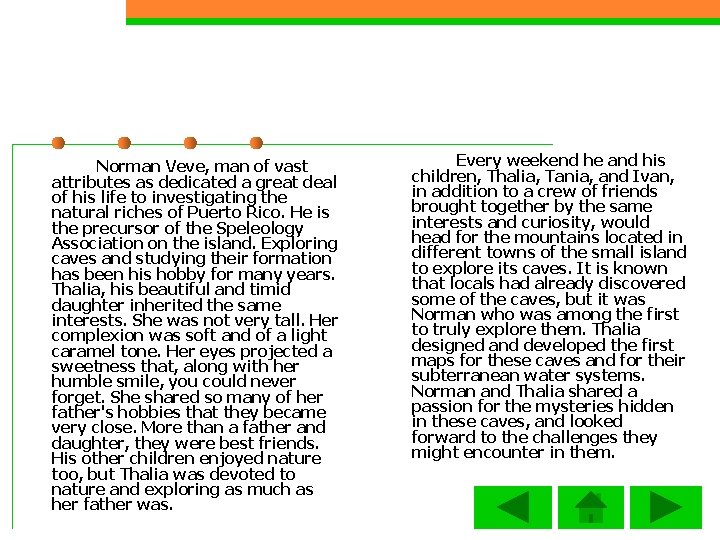 Norman Veve, man of vast attributes as dedicated a great deal of his life to investigating the natural riches of Puerto Rico. He is the precursor of the Speleology Association on the island. Exploring caves and studying their formation has been his hobby for many years. Thalia, his beautiful and timid daughter inherited the same interests. She was not very tall. Her complexion was soft and of a light caramel tone. Her eyes projected a sweetness that, along with her humble smile, you could never forget. She shared so many of her father's hobbies that they became very close. More than a father and daughter, they were best friends. His other children enjoyed nature too, but Thalia was devoted to nature and exploring as much as her father was.

Every weekend he and his children, Thalia, Tania, and Ivan, in addition to a crew of friends brought together by the same interests and curiosity, would head for the mountains located in different towns of the small island to explore its caves. It is known that locals had already discovered some of the caves, but it was Norman who was among the first to truly explore them. Thalia designed and developed the first maps for these caves and for their subterranean water systems. Norman and Thalia shared a passion for the mysteries hidden in these caves, and looked forward to the challenges they might encounter in them.